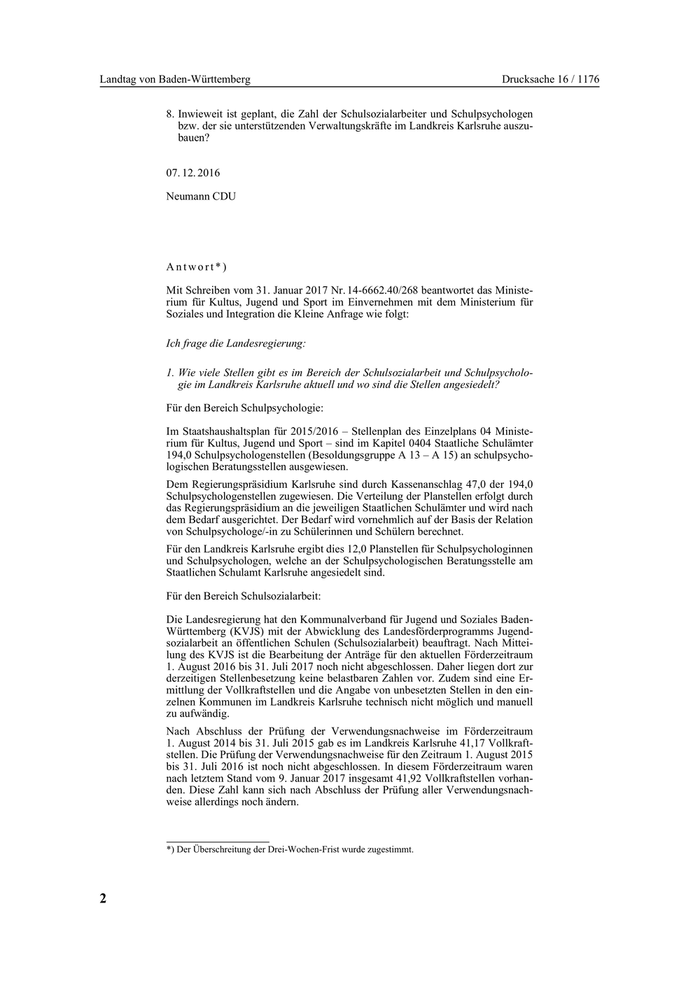 Landtag von Baden-Württemberg

Drucksache 16 / 1176

8. Inwieweit ist geplant, die Zahl der Schulsozialarbeiter und Schulpsychologen bzw. der sie unterstützenden Verwaltungskräfte im Landkreis Karlsruhe auszubauen?

07. 12. 2016

Neumann CDU

Antwort*)

Mit Schreiben vom 31. Januar 2017 Nr. 14-6662.40/268 beantwortet das Ministerium für Kultus, Jugend und Sport im Einvernehmen mit dem Ministerium für Soziales und Integration die Kleine Anfrage wie folgt:

Ich frage die Landesregierung:

1. Wie viele Stellen gibt es im Bereich der Schulsozialarbeit und Schulpsychologie im Landkreis Karlsruhe aktuell und wo sind die Stellen angesiedelt?

Für den Bereich Schulpsychologie:

Im Staatshaushaltsplan für 2015/2016 – Stellenplan des Einzelplans 04 Ministerium für Kultus, Jugend und Sport – sind im Kapitel 0404 Staatliche Schulämter 194,0 Schulpsychologenstellen (Besoldungsgruppe A 13 – A 15) an schulpsychologischen Beratungsstellen ausgewiesen.

Dem Regierungspräsidium Karlsruhe sind durch Kassenanschlag 47,0 der 194,0 Schulpsychologenstellen zugewiesen. Die Verteilung der Planstellen erfolgt durch das Regierungspräsidium an die jeweiligen Staatlichen Schulämter und wird nach dem Bedarf ausgerichtet. Der Bedarf wird vornehmlich auf der Basis der Relation von Schulpsychologe/-in zu Schülerinnen und Schülern berechnet.

Für den Landkreis Karlsruhe ergibt dies 12,0 Planstellen für Schulpsychologinnen und Schulpsychologen, welche an der Schulpsychologischen Beratungsstelle am Staatlichen Schulamt Karlsruhe angesiedelt sind.

Für den Bereich Schulsozialarbeit:

Die Landesregierung hat den Kommunalverband für Jugend und Soziales Baden-Württemberg (KVJS) mit der Abwicklung des Landesförderprogramms Jugendsozialarbeit an öffentlichen Schulen (Schulsozialarbeit) beauftragt. Nach Mitteilung des KVJS ist die Bearbeitung der Anträge für den aktuellen Förderzeitraum 1. August 2016 bis 31. Juli 2017 noch nicht abgeschlossen. Daher liegen dort zur derzeitigen Stellenbesetzung keine belastbaren Zahlen vor. Zudem sind eine Ermittlung der Vollkraftstellen und die Angabe von unbesetzten Stellen in den einzelnen Kommunen im Landkreis Karlsruhe technisch nicht möglich und manuell zu aufwändig.

Nach Abschluss der Prüfung der Verwendungsnachweise im Förderzeitraum 1. August 2014 bis 31. Juli 2015 gab es im Landkreis Karlsruhe 41,17 Vollkraftstellen. Die Prüfung der Verwendungsnachweise für den Zeitraum 1. August 2015 bis 31. Juli 2016 ist noch nicht abgeschlossen. In diesem Förderzeitraum waren nach letztem Stand vom 9. Januar 2017 insgesamt 41,92 Vollkraftstellen vorhanden. Diese Zahl kann sich nach Abschluss der Prüfung aller Verwendungsnachweise allerdings noch ändern.

*) Der Überschreitung der Drei-Wochen-Frist wurde zugestimmt.

2